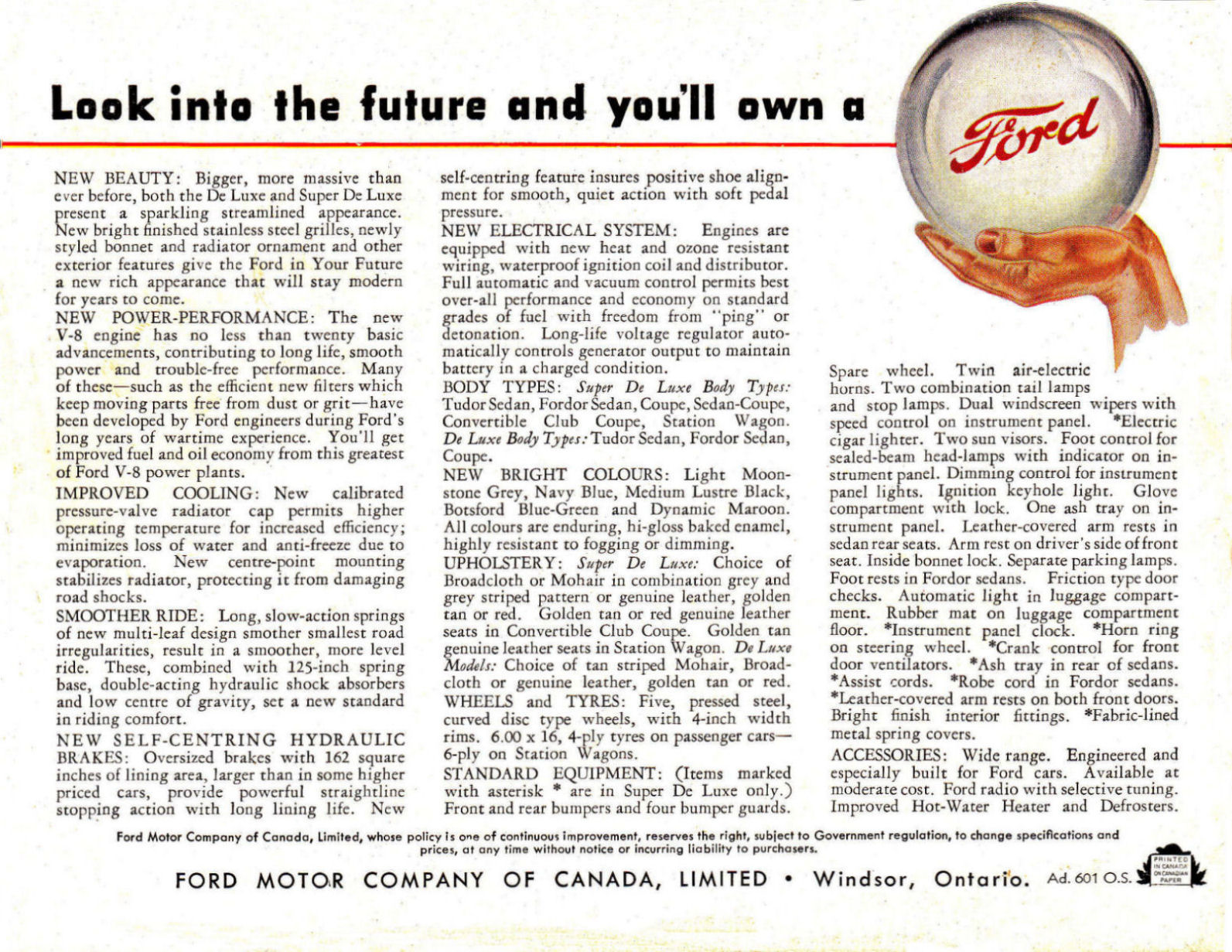 Look into the future and you'll own a Ford

NEW BEAUTY: Bigger, more massive than ever before, both the De Luxe and Super De Luxe present a sparkling streamlined appearance. New bright finished stainless steel grilles, newly styled bonnet and radiator ornament and other exterior features give the Ford in Your Future a new rich appearance that will stay modern for years to come.

NEW POWER-PERFORMANCE: The new V-8 engine has no less than twenty basic advancements, contributing to long life, smooth power and trouble-free performance. Many of these—such as the efficient new filters which keep moving parts free from dust or grit—have been developed by Ford engineers during Ford's long years of wartime experience. You'll get improved fuel and oil economy from this greatest of Ford V-8 power plants.

IMPROVED COOLING: New calibrated pressure-valve radiator cap permits higher operating temperature for increased efficiency; minimizes loss of water and anti-freeze due to evaporation. New centre-point mounting stabilizes radiator, protecting it from damaging road shocks.

SMOOTHER RIDE: Long, slow-action springs of new multi-leaf design smother smallest road irregularities, result in a smoother, more level ride. These, combined with 125-inch spring base, double-acting hydraulic shock absorbers and low centre of gravity, set a new standard in riding comfort.

NEW SELF-CENTRING HYDRAULIC BRAKES: Oversized brakes with 162 square inches of lining area, larger than in some higher priced cars, provide powerful straightline stopping action with long lining life. New self-centring feature insures positive shoe alignment for smooth, quiet action with soft pedal pressure.

NEW ELECTRICAL SYSTEM: Engines are equipped with new heat and ozone resistant wiring, waterproof ignition coil and distributor. Full automatic and vacuum control permits best over-all performance and economy on standard grades of fuel with freedom from "ping" or detonation. Long-life voltage regulator automatically controls generator output to maintain battery in a charged condition.

BODY TYPES: Super De Luxe Body Types: Tudor Sedan, Fordor Sedan, Coupe, Sedan-Coupe, Convertible Club Coupe, Station Wagon. De Luxe Body Types: Tudor Sedan, Fordor Sedan, Coupe.

NEW BRIGHT COLOURS: Light Moonstone Grey, Navy Blue, Medium Lustre Black, Botsford Blue-Green and Dynamic Maroon. All colours are enduring, hi-gloss baked enamel, highly resistant to fogging or dimming.

UPHOLSTERY: Super De Luxe: Choice of Broadcloth or Mohair in combination grey and grey striped pattern or genuine leather, golden tan or red. Golden tan or red genuine leather seats in Convertible Club Coupe. Golden tan genuine leather seats in Station Wagon. De Luxe Models: Choice of tan striped Mohair, Broadcloth or genuine leather, golden tan or red.

WHEELS and TYRES: Five, pressed steel, curved disc type wheels, with 4-inch width rims. 6.00 x 16, 4-ply tyres on passenger cars—6-ply on Station Wagons.

STANDARD EQUIPMENT: (Items marked with asterisk * are in Super De Luxe only.) Front and rear bumpers and four bumper guards. Spare wheel. Twin air-electric horns. Two combination tail lamps and stop lamps. Dual windscreen wipers with speed control on instrument panel. *Electric cigar lighter. Two sun visors. Foot control for sealed-beam head-lamps with indicator on instrument panel. Dimming control for instrument panel lights. Ignition keyhole light. Glove compartment with lock. One ash tray on instrument panel. Leather-covered arm rests in sedan rear seats. Arm rest on driver's side of front seat. Inside bonnet lock. Separate parking lamps. Foot rests in Fordor sedans. Friction type door checks. Automatic light in luggage compartment. Rubber mat on luggage compartment floor. *Instrument panel clock. *Horn ring on steering wheel. *Crank control for front door ventilators. *Ash tray in rear of sedans. *Assist cords. *Robe cord in Fordor sedans. *Leather-covered arm rests on both front doors. Bright finish interior fittings. *Fabric-lined metal spring covers.

ACCESSORIES: Wide range. Engineered and especially built for Ford cars. Available at moderate cost. Ford radio with selective tuning. Improved Hot-Water Heater and Defrosters.

Ford Motor Company of Canada, Limited, whose policy is one of continuous improvement, reserves the right, subject to Government regulation, to change specifications and prices, at any time without notice or incurring liability to purchasers.

FORD MOTOR COMPANY OF CANADA, LIMITED • Windsor, Ontario. Ad. 601 O.S.

PRINTED IN CANADA ON CANADIAN PAPER